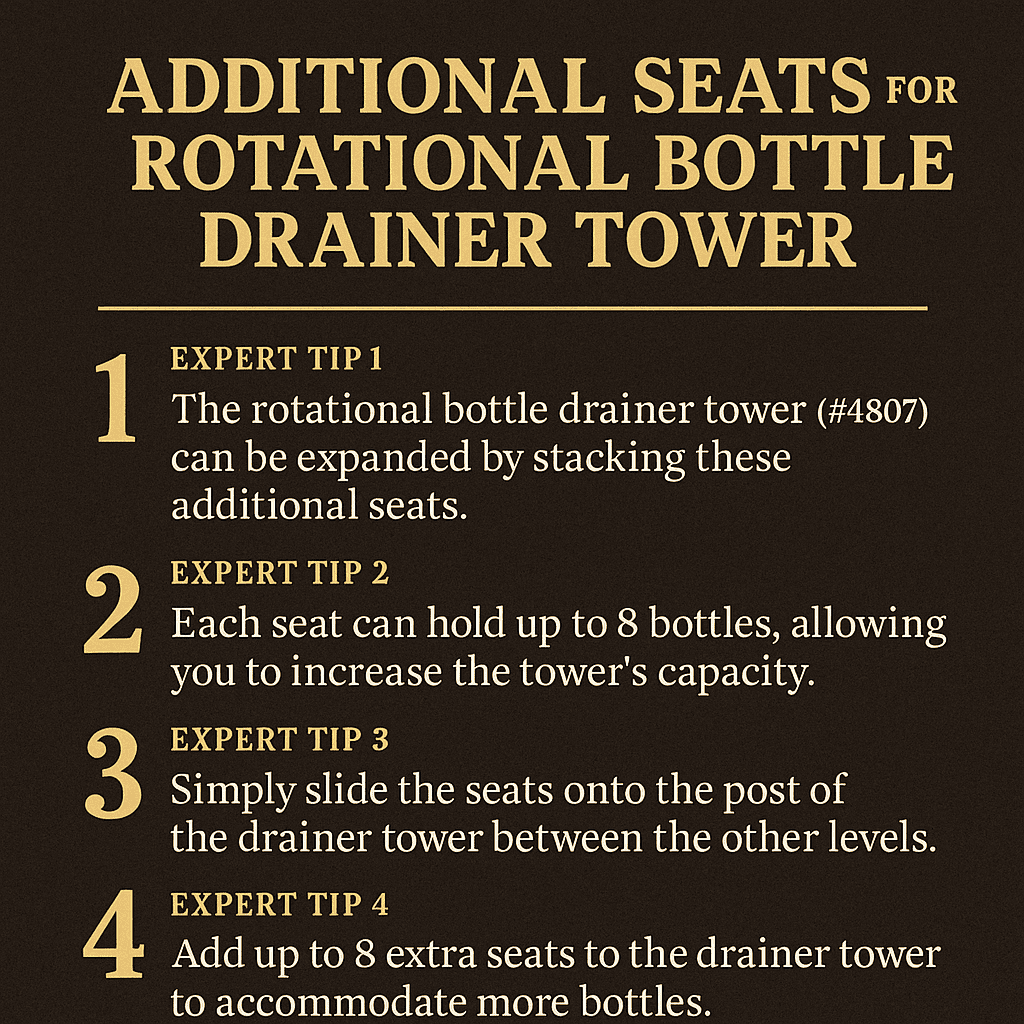 ADDITIONAL SEATS FOR ROTATIONAL BOTTLE DRAINER TOWER

1
EXPERT TIP 1
The rotational bottle drainer tower (#4807) can be expanded by stacking these additional seats.

2
EXPERT TIP 2
Each seat can hold up to 8 bottles, allowing you to increase the tower's capacity.

3
EXPERT TIP 3
Simply slide the seats onto the post of the drainer tower between the other levels.

4
EXPERT TIP 4
Add up to 8 extra seats to the drainer tower to accommodate more bottles.